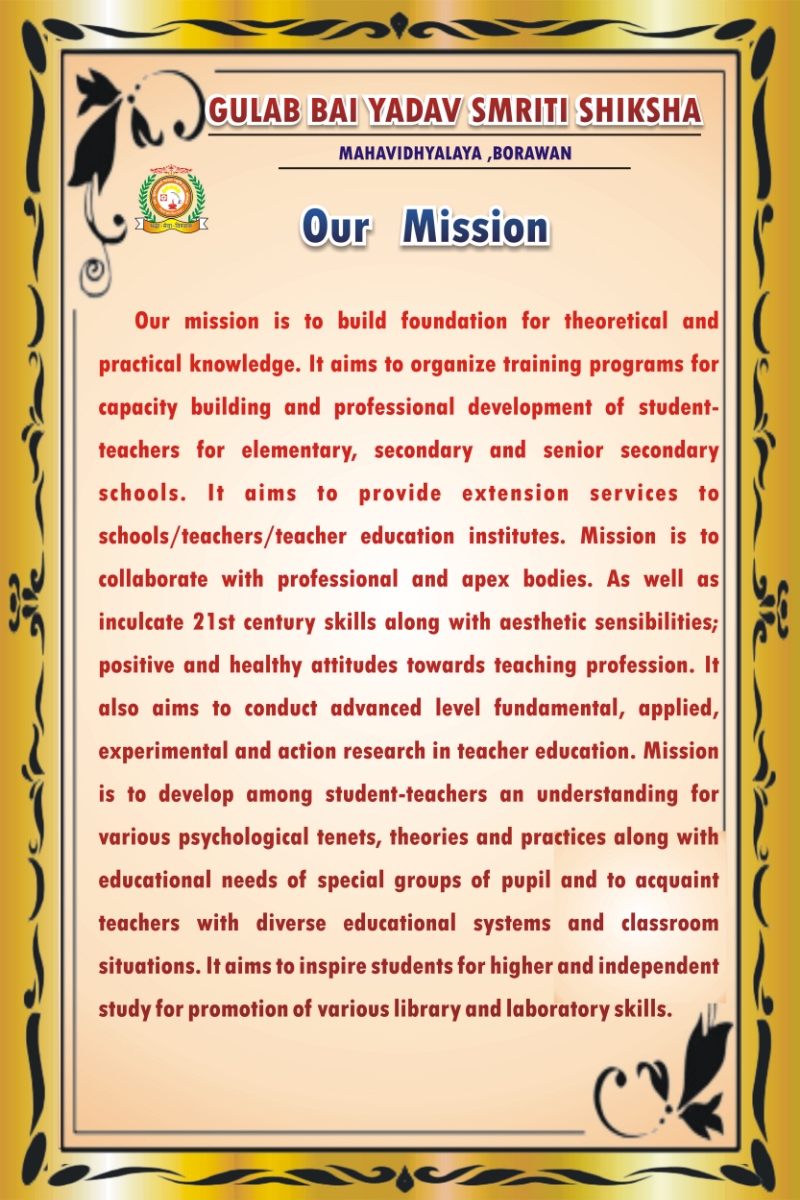 GULAB BAI YADAV SMRITI SHIKSHA

MAHAVIDHYALAYA ,BORAWAN

Our Mission

Our mission is to build foundation for theoretical and practical knowledge. It aims to organize training programs for capacity building and professional development of student-teachers for elementary, secondary and senior secondary schools. It aims to provide extension services to schools/teachers/teacher education institutes. Mission is to collaborate with professional and apex bodies. As well as inculcate 21st century skills along with aesthetic sensibilities; positive and healthy attitudes towards teaching profession. It also aims to conduct advanced level fundamental, applied, experimental and action research in teacher education. Mission is to develop among student-teachers an understanding for various psychological tenets, theories and practices along with educational needs of special groups of pupil and to acquaint teachers with diverse educational systems and classroom situations. It aims to inspire students for higher and independent study for promotion of various library and laboratory skills.